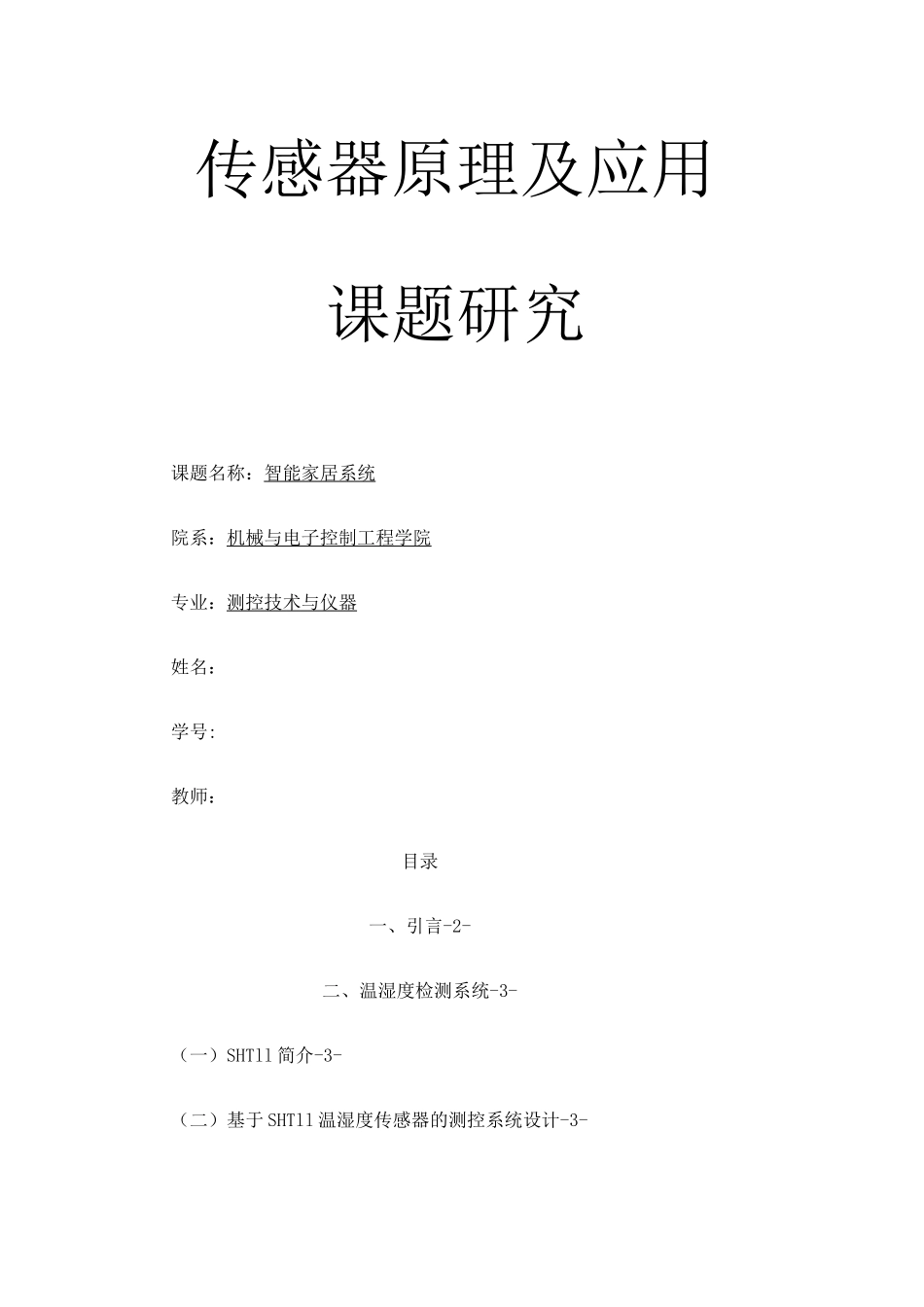 传感器原理及应用

课题研究

课题名称：智能家居系统

院系：机械与电子控制工程学院

专业：测控技术与仪器

姓名：

学号:

教师：

目录

一、引言-2-

二、温湿度检测系统-3-

（一）SHT11简介-3-

（二）基于SHT11温湿度传感器的测控系统设计-3-